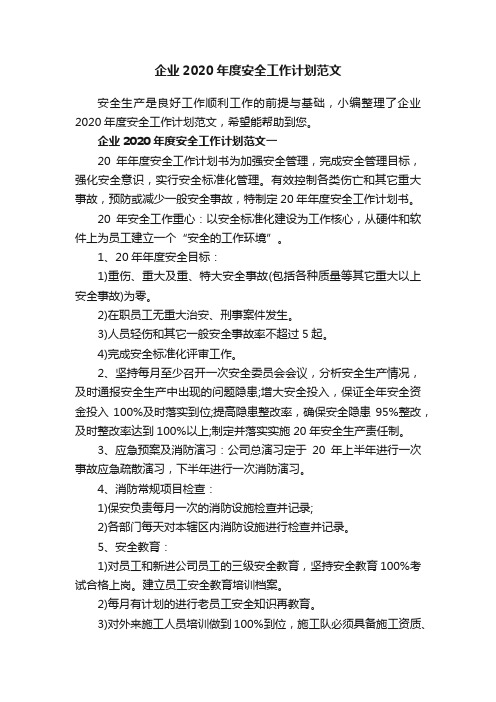 企业 2020 年度安全工作计划范文

安全生产是良好工作顺利工作的前提与基础，小编整理了企业 2020 年度安全工作计划范文，希望能帮助到您。

企业 2020 年度安全工作计划范文一

20 年年度安全工作计划书为加强安全管理，完成安全管理目标，强化安全意识，实行安全标准化管理。有效控制各类伤亡和其它重大事故，预防或减少一般安全事故，特制定 20 年年度安全工作计划书。

20 年安全工作重心：以安全标准化建设为工作核心，从硬件和软件上为员工建立一个“安全的工作环境”。

1、20 年年度安全目标：

1)重伤、重大及重、特大安全事故(包括各种质量等其它重大以上安全事故)为零。

2)在职员工无重大治安、刑事案件发生。

3)人员轻伤和其它一般安全事故率不超过 5 起。

4)完成安全标准化评审工作。

2、坚持每月至少召开一次安全委员会会议，分析安全生产情况，及时通报安全生产中出现的问题隐患;增大安全投入，保证全年安全资金投入 100%及时落实到位;提高隐患整改率，确保安全隐患 95%整改，及时整改率达到 100%以上;制定并落实实施 20 年安全生产责任制。

3、应急预案及消防演习：公司总演习定于 20 年上半年进行一次事故应急疏散演习，下半年进行一次消防演习。

4、消防常规项目检查：

1)保安负责每月一次的消防设施检查并记录;

2)各部门每天对本辖区内消防设施进行检查并记录。

5、安全教育：

1)对员工和新进公司员工的三级安全教育，坚持安全教育 100%考试合格上岗。建立员工安全教育培训档案。

2)每月有计划的进行老员工安全知识再教育。

3)对外来施工人员培训做到 100%到位，施工队必须具备施工资质、